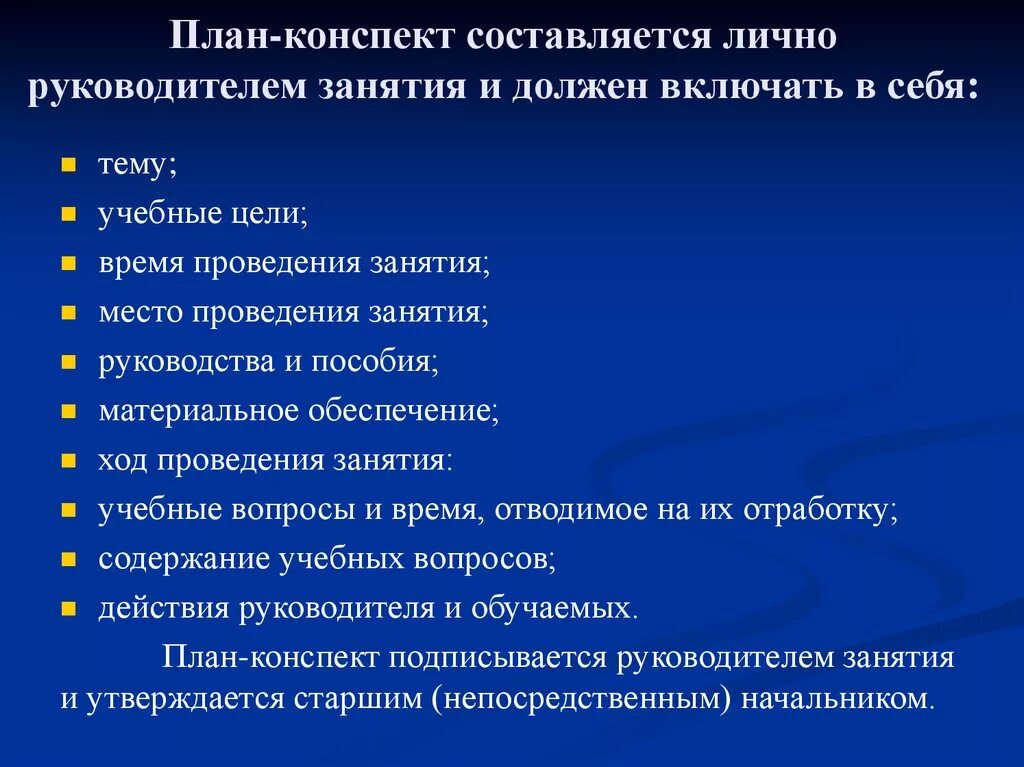 План-конспект составляется лично руководителем занятия и должен включать в себя:

- тему;
- учебные цели;
- время проведения занятия;
- место проведения занятия;
- руководства и пособия;
- материальное обеспечение;
- ход проведения занятия:
- учебные вопросы и время, отводимое на их отработку;
- содержание учебных вопросов;
- действия руководителя и обучаемых.

План-конспект подписывается руководителем занятия и утверждается старшим (непосредственным) начальником.